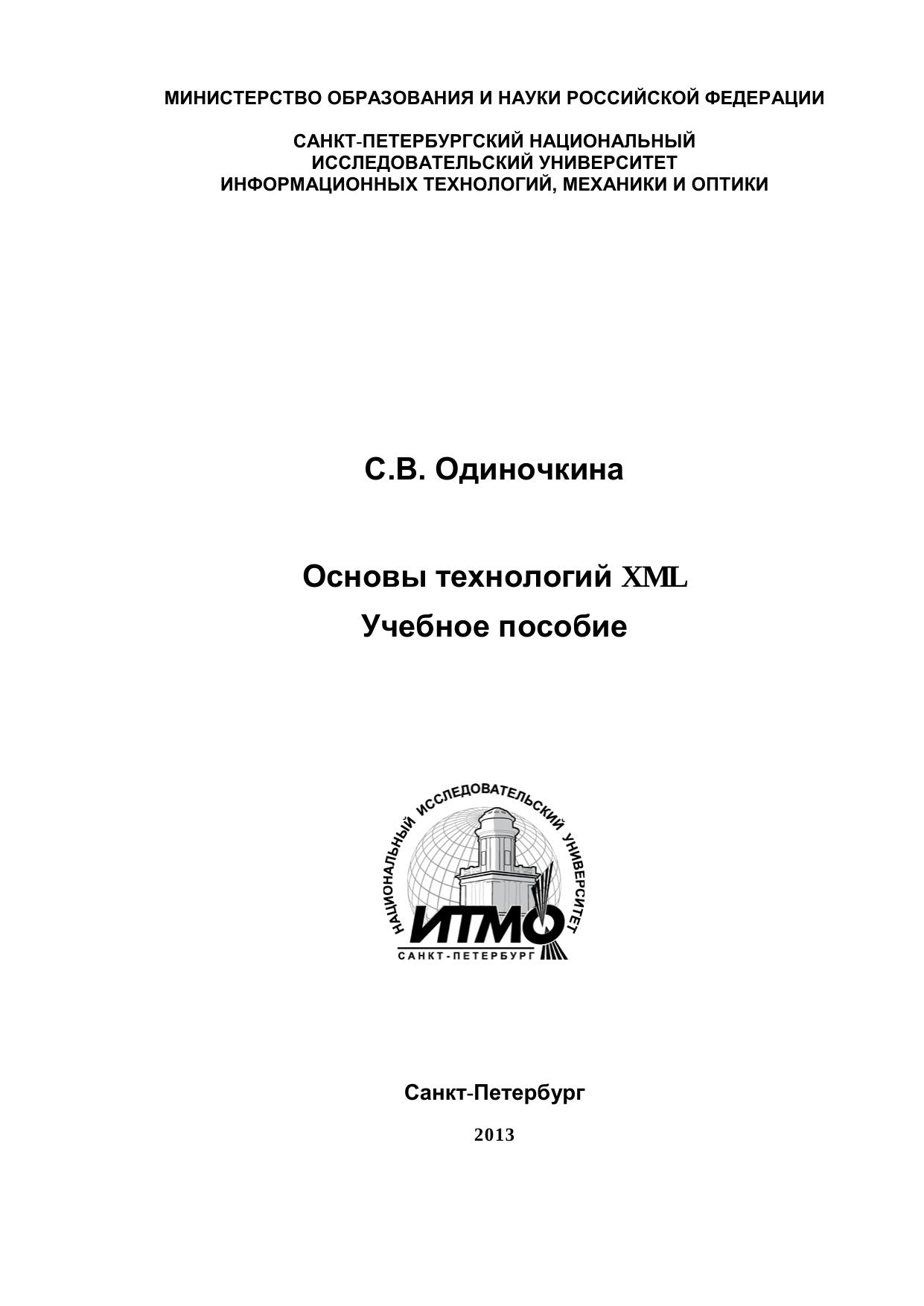 МИНИСТЕРСТВО ОБРАЗОВАНИЯ И НАУКИ РОССИЙСКОЙ ФЕДЕРАЦИИ

САНКТ-ПЕТЕРБУРГСКИЙ НАЦИОНАЛЬНЫЙ ИССЛЕДОВАТЕЛЬСКИЙ УНИВЕРСИТЕТ ИНФОРМАЦИОННЫХ ТЕХНОЛОГИЙ, МЕХАНИКИ И ОПТИКИ

С.В. Одиночкина

Основы технологий XML

Учебное пособие

НАЦИОНАЛЬНЫЙ ИССЛЕДОВАТЕЛЬСКИЙ УНИВЕРСИТЕТ

ИТМО

САНКТ-ПЕТЕРБУРГ

Санкт-Петербург

2013